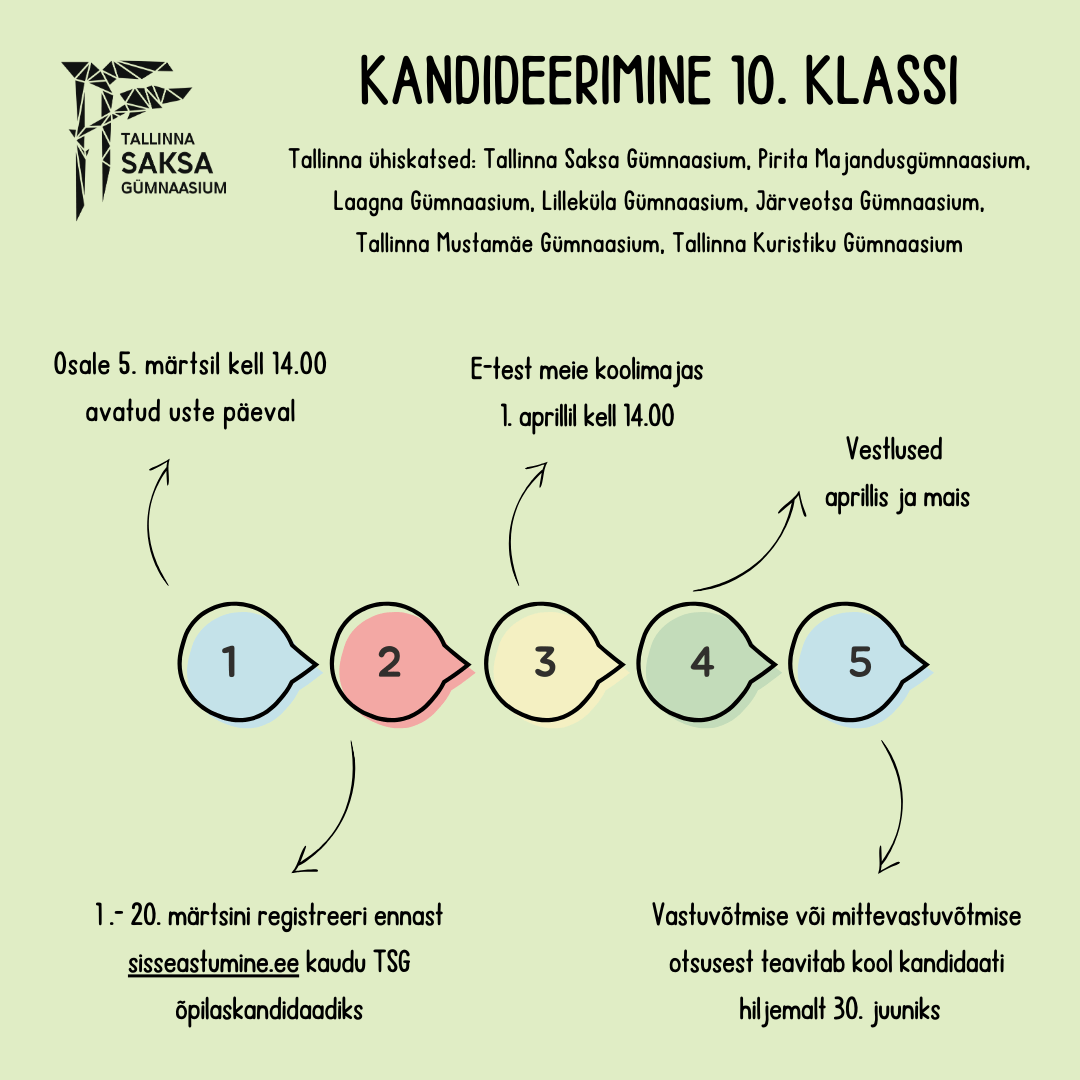 TALLINNA
SAKSA
GÜMNAASIUM

KANDIDEERIMINE 10. KLASSI

Tallinna ühiskatsed: Tallinna Saksa Gümnaasium, Pirita Majandusgümnaasium, Laagna Gümnaasium, Lilleküla Gümnaasium, Järveotsa Gümnaasium, Tallinna Mustamäe Gümnaasium, Tallinna Kuristiku Gümnaasium

Osale 5. märtsil kell 14.00 avatud uste päeval

E-test meie koolimajas 1. aprillil kell 14.00

Vestlused aprillis ja mais

1

2

3

4

5

1.- 20. märtsini registreeri ennast sisseastumine.ee kaudu TSG õpilaskandidaadiks

Vastuvõtmise või mittevastuvõtmise otsusest teavitab kool kandidaati hiljemalt 30. juuniks